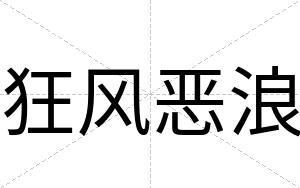 狂风恶浪